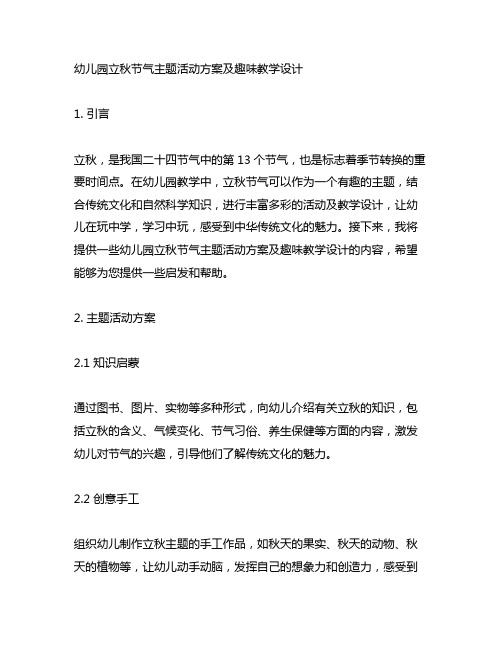 幼儿园立秋节气主题活动方案及趣味教学设计

1. 引言

立秋，是我国二十四节气中的第 13 个节气，也是标志着季节转换的重要时间点。在幼儿园教学中，立秋节气可以作为一个有趣的主题，结合传统文化和自然科学知识，进行丰富多彩的活动及教学设计，让幼儿在玩中学，学习中玩，感受到中华传统文化的魅力。接下来，我将提供一些幼儿园立秋节气主题活动方案及趣味教学设计的内容，希望能够为您提供一些启发和帮助。

2. 主题活动方案

2.1 知识启蒙

通过图书、图片、实物等多种形式，向幼儿介绍有关立秋的知识，包括立秋的含义、气候变化、节气习俗、养生保健等方面的内容，激发幼儿对节气的兴趣，引导他们了解传统文化的魅力。

2.2 创意手工

组织幼儿制作立秋主题的手工作品，如秋天的果实、秋天的动物、秋天的植物等，让幼儿动手动脑，发挥自己的想象力和创造力，感受到